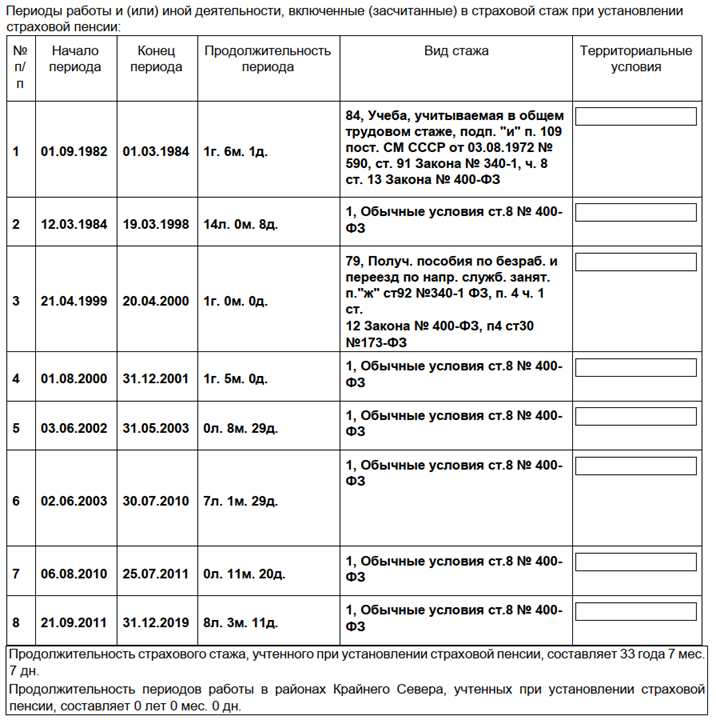 Периоды работы и (или) иной деятельности, включенные (засчитанные) в страховой стаж при установлении страховой пенсии:

| № п/п | Начало периода | Конец периода | Продолжительность периода | Вид стажа | Территориальные условия |
|---|---|---|---|---|---|
| 1 | 01.09.1982 | 01.03.1984 | 1г. 6м. 1д. | 84, Учеба, учитываемая в общем трудовом стаже, подп. "и" п. 109 пост. СМ СССР от 03.08.1972 № 590, ст. 91 Закона № 340-1, ч. 8 ст. 13 Закона № 400-ФЗ | |
| 2 | 12.03.1984 | 19.03.1998 | 14л. 0м. 8д. | 1, Обычные условия ст.8 № 400-ФЗ | |
| 3 | 21.04.1999 | 20.04.2000 | 1г. 0м. 0д. | 79, Получ. пособия по безраб. и переезд по напр. служб. занят. п."ж" ст92 №340-1 ФЗ, п. 4 ч. 1 ст. 12 Закона № 400-ФЗ, п4 ст30 №173-ФЗ | |
| 4 | 01.08.2000 | 31.12.2001 | 1г. 5м. 0д. | 1, Обычные условия ст.8 № 400-ФЗ | |
| 5 | 03.06.2002 | 31.05.2003 | 0л. 8м. 29д. | 1, Обычные условия ст.8 № 400-ФЗ | |
| 6 | 02.06.2003 | 30.07.2010 | 7л. 1м. 29д. | 1, Обычные условия ст.8 № 400-ФЗ | |
| 7 | 06.08.2010 | 25.07.2011 | 0л. 11м. 20д. | 1, Обычные условия ст.8 № 400-ФЗ | |
| 8 | 21.09.2011 | 31.12.2019 | 8л. 3м. 11д. | 1, Обычные условия ст.8 № 400-ФЗ | |

Продолжительность страхового стажа, учтенного при установлении страховой пенсии, составляет 33 года 7 мес. 7 дн.

Продолжительность периодов работы в районах Крайнего Севера, учтенных при установлении страховой пенсии, составляет 0 лет 0 мес. 0 дн.